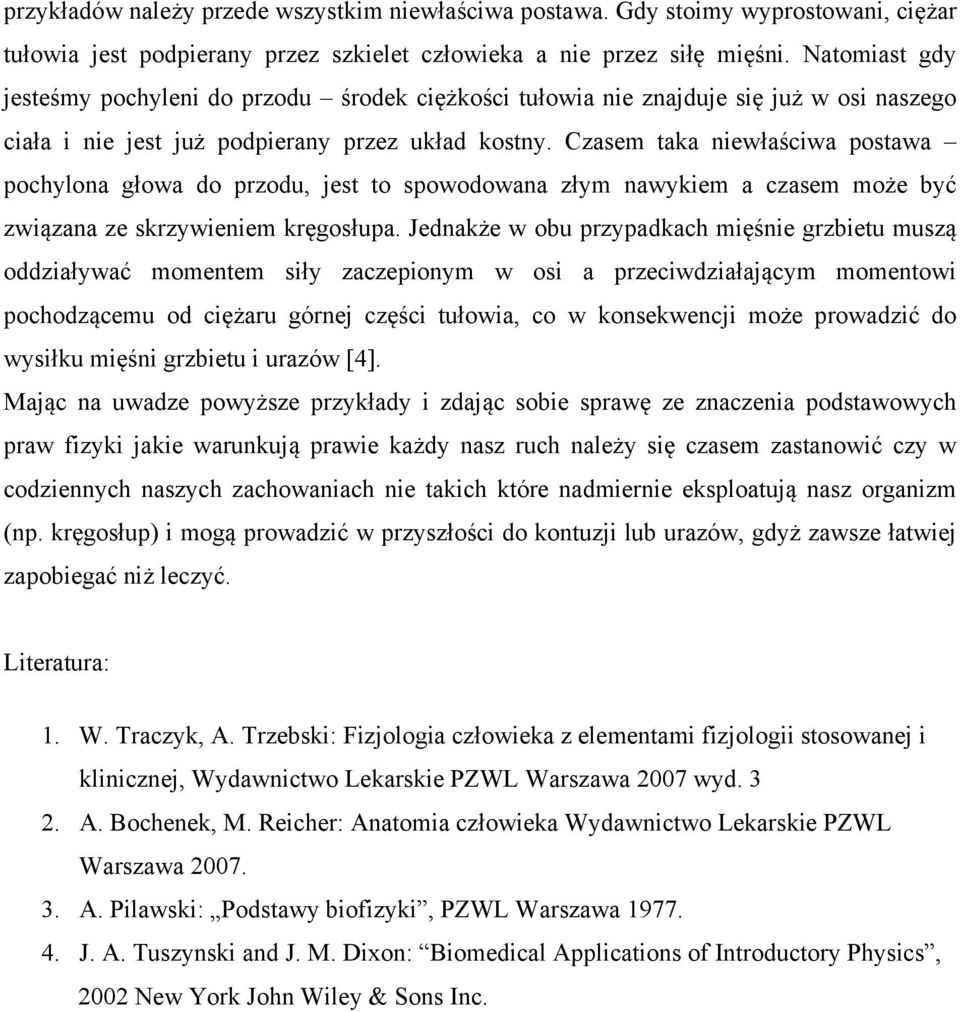 przykładów należy przede wszystkim niewłaściwa postawa. Gdy stoimy wyprostowani, ciężar tułowia jest podpierany przez szkielet człowieka a nie przez siłę mięśni. Natomiast gdy jesteśmy pochyleni do przodu – środek ciężkości tułowia nie znajduje się już w osi naszego ciała i nie jest już podpierany przez układ kostny. Czasem taka niewłaściwa postawa – pochylona głowa do przodu, jest to spowodowana złym nawykiem a czasem może być związana ze skrzywieniem kręgosłupa. Jednakże w obu przypadkach mięśnie grzbietu muszą oddziaływać momentem siły zaczepionym w osi a przeciwdziałającym momentowi pochodzącemu od ciężaru górnej części tułowia, co w konsekwencji może prowadzić do wysiłku mięśni grzbietu i urazów [4].

Mając na uwadze powyższe przykłady i zdając sobie sprawę ze znaczenia podstawowych praw fizyki jakie warunkują prawie każdy nasz ruch należy się czasem zastanowić czy w codziennych naszych zachowaniach nie takich które nadmiernie eksploatują nasz organizm (np. kręgosłup) i mogą prowadzić w przyszłości do kontuzji lub urazów, gdyż zawsze łatwiej zapobiegać niż leczyć.

Literatura:

1. W. Traczyk, A. Trzebski: Fizjologia człowieka z elementami fizjologii stosowanej i klinicznej, Wydawnictwo Lekarskie PZWL Warszawa 2007 wyd. 3
2. A. Bochenek, M. Reicher: Anatomia człowieka Wydawnictwo Lekarskie PZWL Warszawa 2007.
3. A. Pilawski: „Podstawy biofizyki”, PZWL Warszawa 1977.
4. J. A. Tuszynski and J. M. Dixon: “Biomedical Applications of Introductory Physics”, 2002 New York John Wiley & Sons Inc.